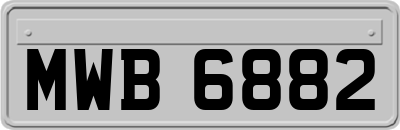 MWB 6882